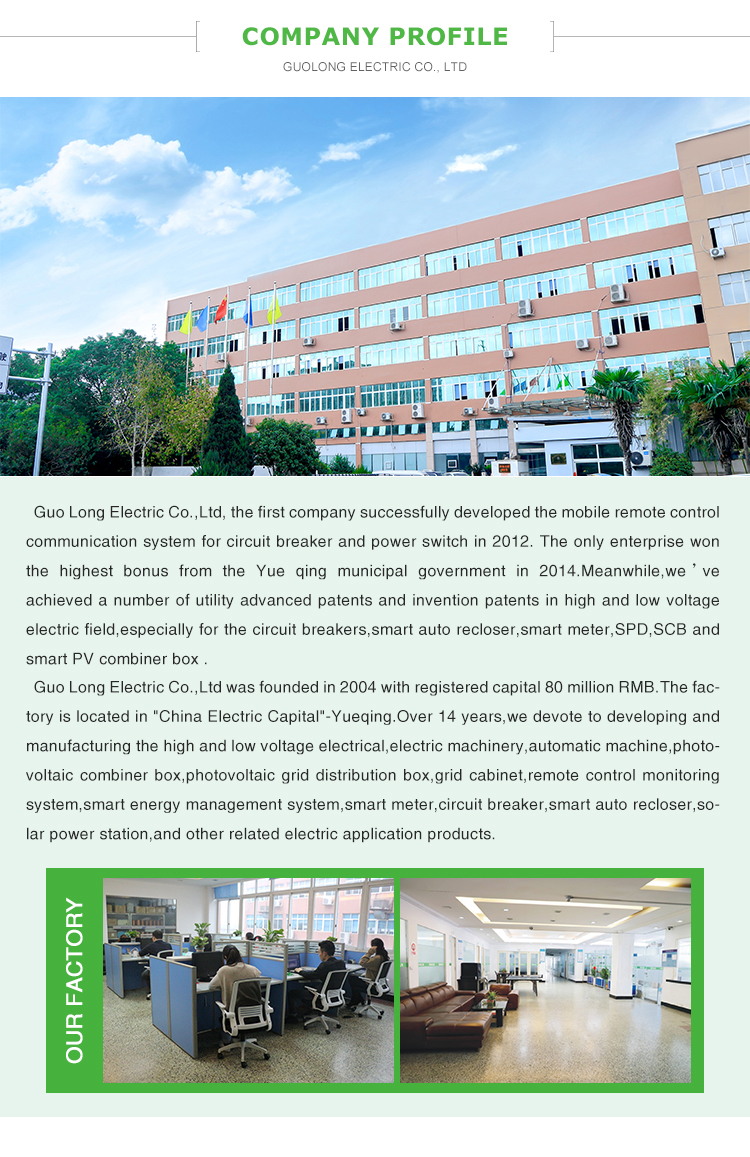 COMPANY PROFILE

GUOLONG ELECTRIC CO., LTD

Guo Long Electric Co.,Ltd, the first company successfully developed the mobile remote control communication system for circuit breaker and power switch in 2012. The only enterprise won the highest bonus from the Yue qing municipal government in 2014.Meanwhile,we ’ve achieved a number of utility advanced patents and invention patents in high and low voltage electric field,especially for the circuit breakers,smart auto recloser,smart meter,SPD,SCB and smart PV combiner box .

Guo Long Electric Co.,Ltd was founded in 2004 with registered capital 80 million RMB.The factory is located in "China Electric Capital"-Yueqing.Over 14 years,we devote to developing and manufacturing the high and low voltage electrical,electric machinery,automatic machine,photovoltaic combiner box,photovoltaic grid distribution box,grid cabinet,remote control monitoring system,smart energy management system,smart meter,circuit breaker,smart auto recloser,solar power station,and other related electric application products.

OUR FACTORY